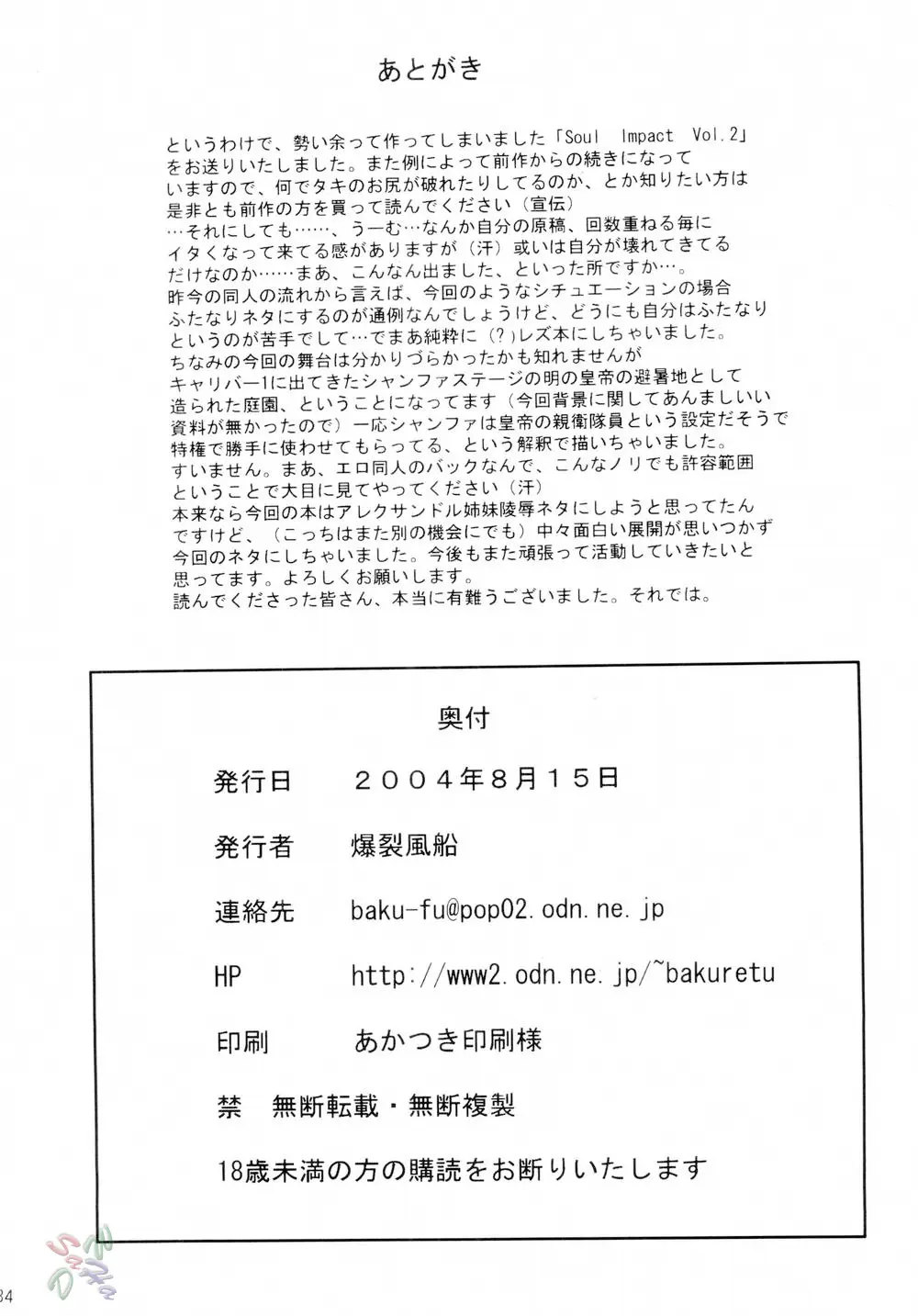 あとがき

というわけで、勢い余って作ってしまいました「Soul Impact Vol.2」をお送りいたしました。また例によって前作からの続きになっていますので、何でタキのお尻が破れたりしてるのか、とか知りたい方は是非とも前作の方を買って読んでください（宣伝）
…それにしても……、うーむ…なんか自分の原稿、回数重ねる毎にイタくなって来てる感がありますが（汗）或いは自分が壊れてきてるだけなのか……まあ、こんなん出ました、といった所ですか…。
昨今の同人の流れから言えば、今回のようなシチュエーションの場合ふたなりネタにするのが通例なんでしょうけど、どうにも自分はふたなりというのが苦手でして…でまあ純粋に（?）レズ本にしちゃいました。
ちなみの今回の舞台は分かりづらかったかも知れませんがキャリバー1に出てきたシャンファステージの明の皇帝の避暑地として造られた庭園、ということになってます（今回背景に関してあんましいい資料が無かったので）一応シャンファは皇帝の親衛隊員という設定だそうで特権で勝手に使わせてもらってる、という解釈で描いちゃいました。
すいません。まあ、エロ同人のバックなんで、こんなノリでも許容範囲ということで大目に見てやってください（汗）
本来なら今回の本はアレクサンドル姉妹陵辱ネタにしようと思ってたんですけど、（こっちはまた別の機会にでも）中々面白い展開が思いつかず今回のネタにしちゃいました。今後もまた頑張って活動していきたいと思ってます。よろしくお願いします。
読んでくださった皆さん、本当に有難うございました。それでは。

奥付

発行日 2004年8月15日

発行者 爆裂風船

連絡先 baku-fu@pop02.odn.ne.jp

HP http://www2.odn.ne.jp/~bakuretu

印刷 あかつき印刷様

禁 無断転載・無断複製

18歳未満の方の購読をお断りいたします

34